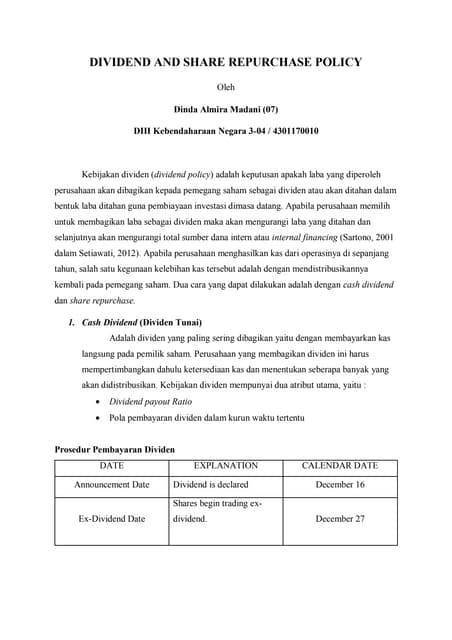 DIVIDEND AND SHARE REPURCHASE POLICY

Oleh

Dinda Almira Madani (07)

DIII Kebendaharaan Negara 3-04 / 4301170010

Kebijakan dividen (dividend policy) adalah keputusan apakah laba yang diperoleh perusahaan akan dibagikan kepada pemegang saham sebagai dividen atau akan ditahan dalam bentuk laba ditahan guna pembiayaan investasi dimasa datang. Apabila perusahaan memilih untuk membagikan laba sebagai dividen maka akan mengurangi laba yang ditahan dan selanjutnya akan mengurangi total sumber dana intern atau internal financing (Sartono, 2001 dalam Setiawati, 2012). Apabila perusahaan menghasilkan kas dari operasinya di sepanjang tahun, salah satu kegunaan kelebihan kas tersebut adalah dengan mendistribusikannya kembali pada pemegang saham. Dua cara yang dapat dilakukan adalah dengan cash dividend dan share repurchase.

1. Cash Dividend (Dividen Tunai)

Adalah dividen yang paling sering dibagikan yaitu dengan membayarkan kas langsung pada pemilik saham. Perusahaan yang membagikan dividen ini harus mempertimbangkan dahulu ketersediaan kas dan menentukan seberapa banyak yang akan didistribusikan. Kebijakan dividen mempunyai dua atribut utama, yaitu :

• Dividend payout Ratio
• Pola pembayaran dividen dalam kurun waktu tertentu

Prosedur Pembayaran Dividen

| DATE | EXPLANATION | CALENDAR DATE |
|---|---|---|
| Announcement Date | Dividend is declared | December 16 |
| Ex-Dividend Date | Shares begin trading ex-dividend. | December 27 |